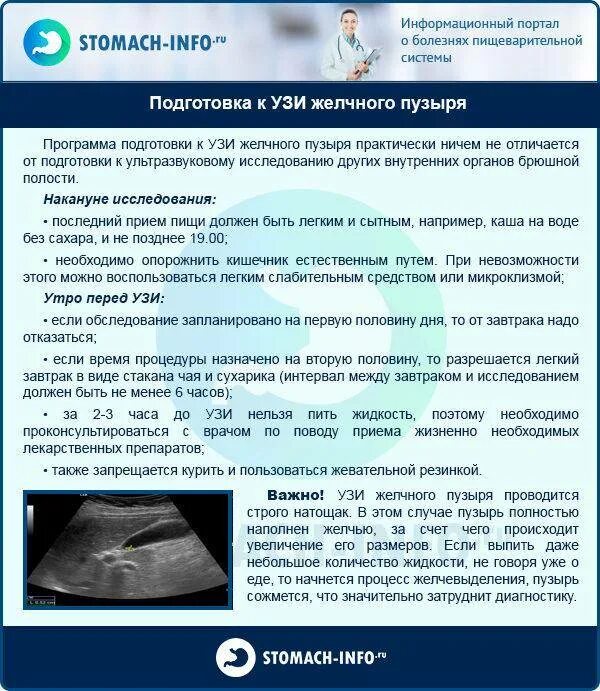 STOMACH-INFO.ru

Информационный портал о болезнях пищеварительной системы

Подготовка к УЗИ желчного пузыря

Программа подготовки к УЗИ желчного пузыря практически ничем не отличается от подготовки к ультразвуковому исследованию других внутренних органов брюшной полости.

Накануне исследования:

• последний прием пищи должен быть легким и сытным, например, каша на воде без сахара, и не позднее 19.00;

• необходимо опорожнить кишечник естественным путем. При невозможности этого можно воспользоваться легким слабительным средством или микроклизмой;

Утро перед УЗИ:

• если обследование запланировано на первую половину дня, то от завтрака надо отказаться;

• если время процедуры назначено на вторую половину, то разрешается легкий завтрак в виде стакана чая и сухарика (интервал между завтраком и исследованием должен быть не менее 6 часов);

• за 2-3 часа до УЗИ нельзя пить жидкость, поэтому необходимо проконсультироваться с врачом по поводу приема жизненно необходимых лекарственных препаратов;

• также запрещается курить и пользоваться жевательной резинкой.

Важно! УЗИ желчного пузыря проводится строго натощак. В этом случае пузырь полностью наполнен желчью, за счет чего происходит увеличение его размеров. Если выпить даже небольшое количество жидкости, не говоря уже о еде, то начнется процесс желчевыделения, пузырь сожмется, что значительно затруднит диагностику.

STOMACH-INFO.ru